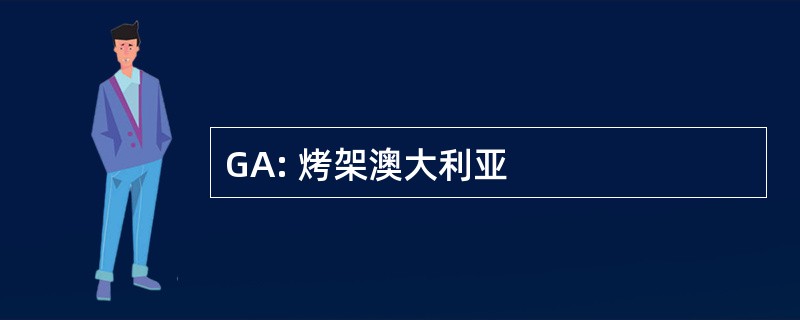 GA: 烤架澳大利亚